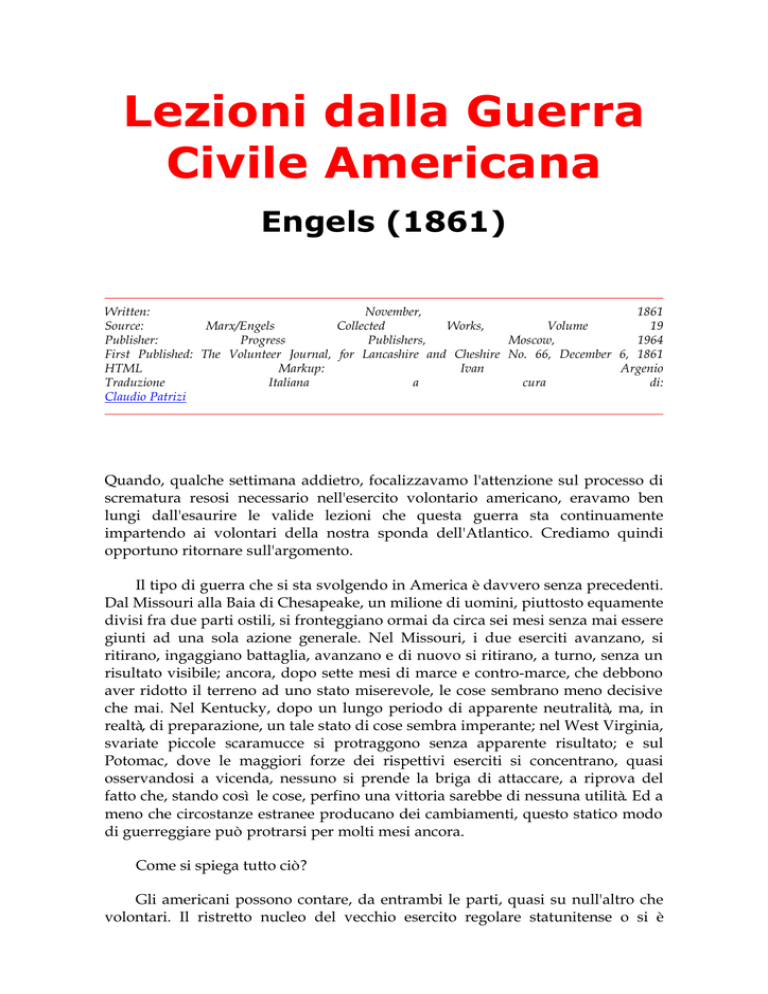 Lezioni dalla Guerra Civile Americana

Engels (1861)

Written: November, 1861
Source: Marx/Engels Collected Works, Volume 19
Publisher: Progress Publishers, Moscow, 1964
First Published: The Volunteer Journal, for Lancashire and Cheshire No. 66, December 6, 1861
HTML Markup: Ivan Argenio
Traduzione Italiana a cura di: Claudio Patrizi

Quando, qualche settimana addietro, focalizzavamo l'attenzione sul processo di scrematura resosi necessario nell'esercito volontario americano, eravamo ben lungi dall'esaurire le valide lezioni che questa guerra sta continuamente impartendo ai volontari della nostra sponda dell'Atlantico. Crediamo quindi opportuno ritornare sull'argomento.

Il tipo di guerra che si sta svolgendo in America è davvero senza precedenti. Dal Missouri alla Baia di Chesapeake, un milione di uomini, piuttosto equamente divisi fra due parti ostili, si fronteggiano ormai da circa sei mesi senza mai essere giunti ad una sola azione generale. Nel Missouri, i due eserciti avanzano, si ritirano, ingaggiano battaglia, avanzano e di nuovo si ritirano, a turno, senza un risultato visibile; ancora, dopo sette mesi di marce e contro-marce, che debbono aver ridotto il terreno ad uno stato miserevole, le cose sembrano meno decisive che mai. Nel Kentucky, dopo un lungo periodo di apparente neutralità, ma, in realtà, di preparazione, un tale stato di cose sembra imperante; nel West Virginia, svariate piccole scaramucce si protraggono senza apparente risultato; e sul Potomac, dove le maggiori forze dei rispettivi eserciti si concentrano, quasi osservandosi a vicenda, nessuno si prende la briga di attaccare, a riprova del fatto che, stando così le cose, perfino una vittoria sarebbe di nessuna utilità. Ed a meno che circostanze estranee producano dei cambiamenti, questo statico modo di guerreggiare può protrarsi per molti mesi ancora.

Come si spiega tutto ciò?

Gli americani possono contare, da entrambi le parti, quasi su null'altro che volontari. Il ristretto nucleo del vecchio esercito regolare statunitense o si è